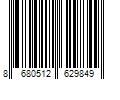 8 680512 629849